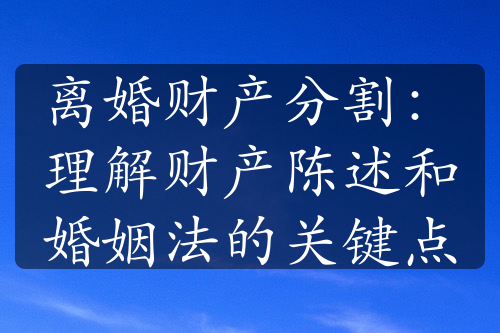 离婚财产分割：理解财产陈述和婚姻法的关键点